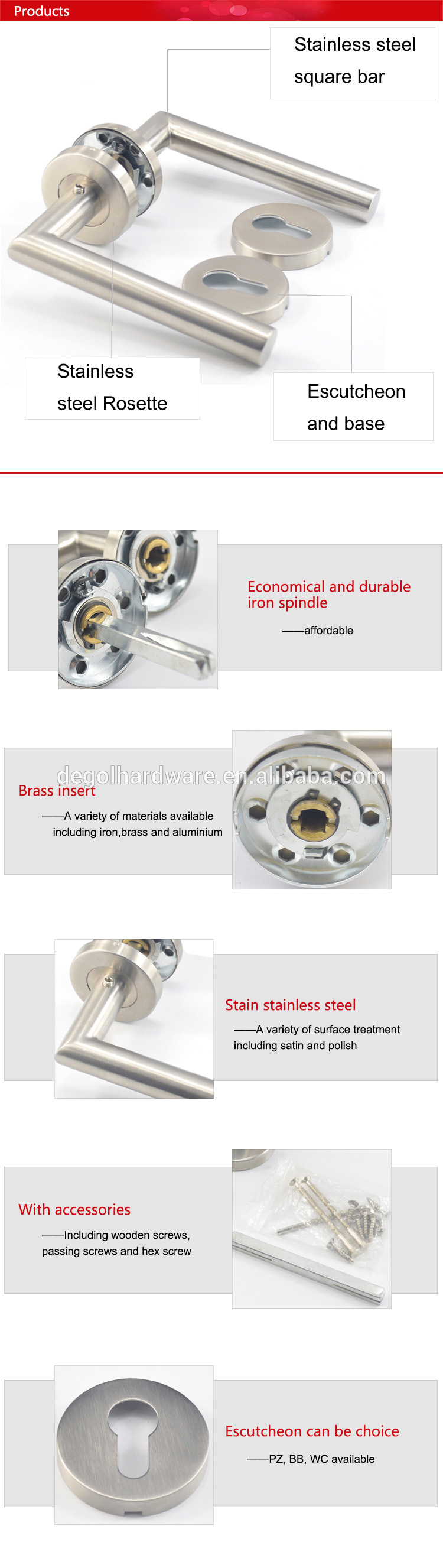 Products

Stainless steel square bar

Stainless steel Rosette

Escutcheon and base

Economical and durable iron spindle

——affordable

Brass insert

——A variety of materials available including iron,brass and aluminium

Stain stainless steel

——A variety of surface treatment including satin and polish

With accessories

——Including wooden screws, passing screws and hex screw

Escutcheon can be choice

——PZ, BB, WC available

degolhardware.en.alibaba.com